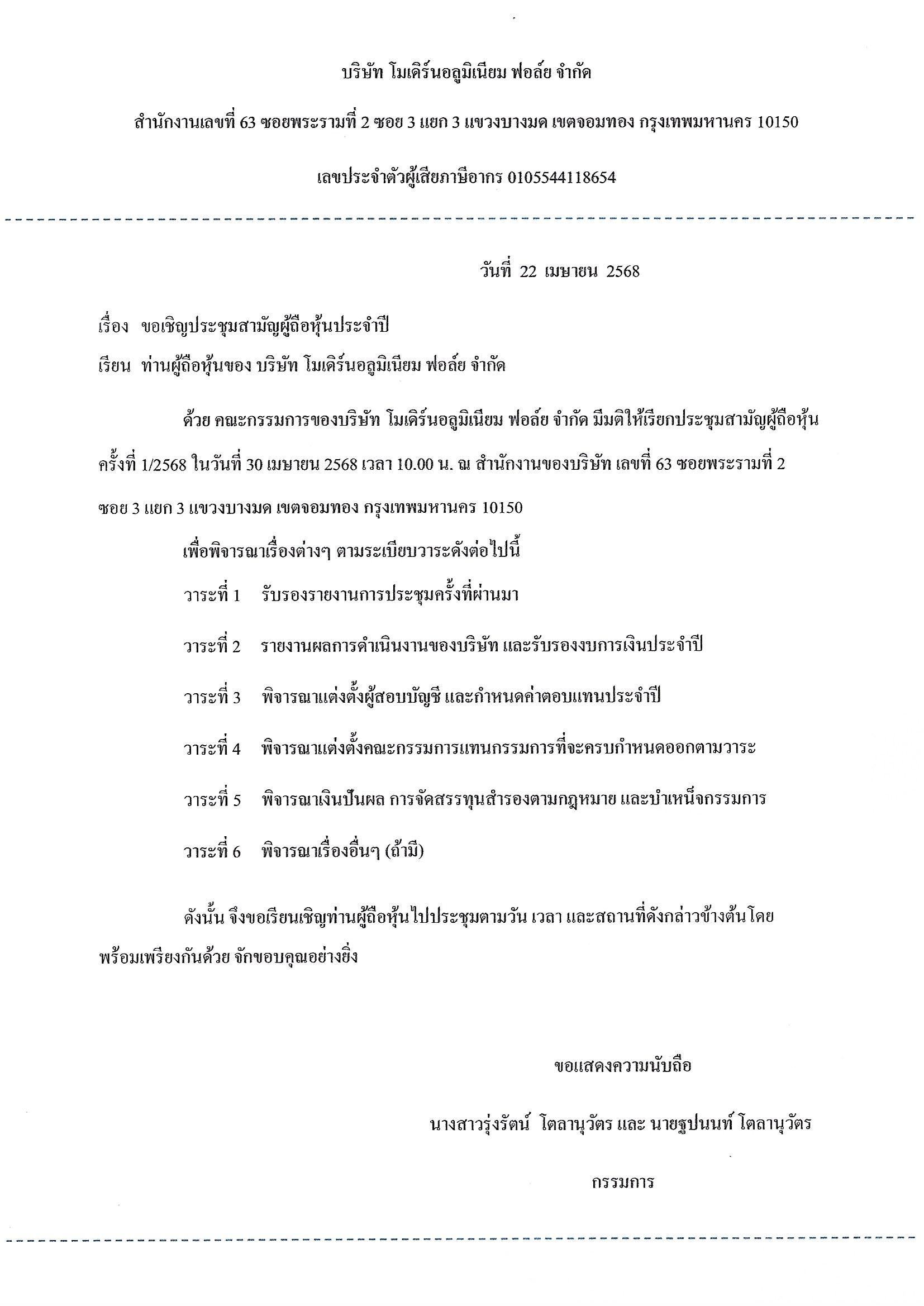 บริษัท โมเดิร์นอลูมิเนียม ฟอล์ย จำกัด

สำนักงานเลขที่ 63 ซอยพระรามที่ 2 ซอย 3 แยก 3 แขวงบางมด เขตจอมทอง กรุงเทพมหานคร 10150

เลขประจำตัวผู้เสียภาษีอากร 0105544118654

วันที่ 22 เมษายน 2568

เรื่อง ขอเชิญประชุมสามัญผู้ถือหุ้นประจำปี

เรียน ท่านผู้ถือหุ้นของ บริษัท โมเดิร์นอลูมิเนียม ฟอล์ย จำกัด

ด้วย คณะกรรมการของบริษัท โมเดิร์นอลูมิเนียม ฟอล์ย จำกัด มีมติให้เรียกประชุมสามัญผู้ถือหุ้น ครั้งที่ 1/2568 ในวันที่ 30 เมษายน 2568 เวลา 10.00 น. ณ สำนักงานของบริษัท เลขที่ 63 ซอยพระรามที่ 2 ซอย 3 แยก 3 แขวงบางมด เขตจอมทอง กรุงเทพมหานคร 10150

เพื่อพิจารณาเรื่องต่างๆ ตามระเบียบวาระดังต่อไปนี้

วาระที่ 1 รับรองรายงานการประชุมครั้งที่ผ่านมา

วาระที่ 2 รายงานผลการดำเนินงานของบริษัท และรับรองงบการเงินประจำปี

วาระที่ 3 พิจารณาแต่งตั้งผู้สอบบัญชี และกำหนดค่าตอบแทนประจำปี

วาระที่ 4 พิจารณาแต่งตั้งคณะกรรมการแทนกรรมการที่จะครบกำหนดออกตามวาระ

วาระที่ 5 พิจารณาเงินปันผล การจัดสรรทุนสำรองตามกฎหมาย และบำเหน็จกรรมการ

วาระที่ 6 พิจารณาเรื่องอื่นๆ (ถ้ามี)

ดังนั้น จึงขอเรียนเชิญท่านผู้ถือหุ้นไปประชุมตามวัน เวลา และสถานที่ดังกล่าวข้างต้นโดยพร้อมเพรียงกันด้วย จักขอบคุณอย่างยิ่ง

ขอแสดงความนับถือ

นางสาวรุ่งรัตน์ โตลานุวัตร และ นายฐปนนท์ โตลานุวัตร

กรรมการ